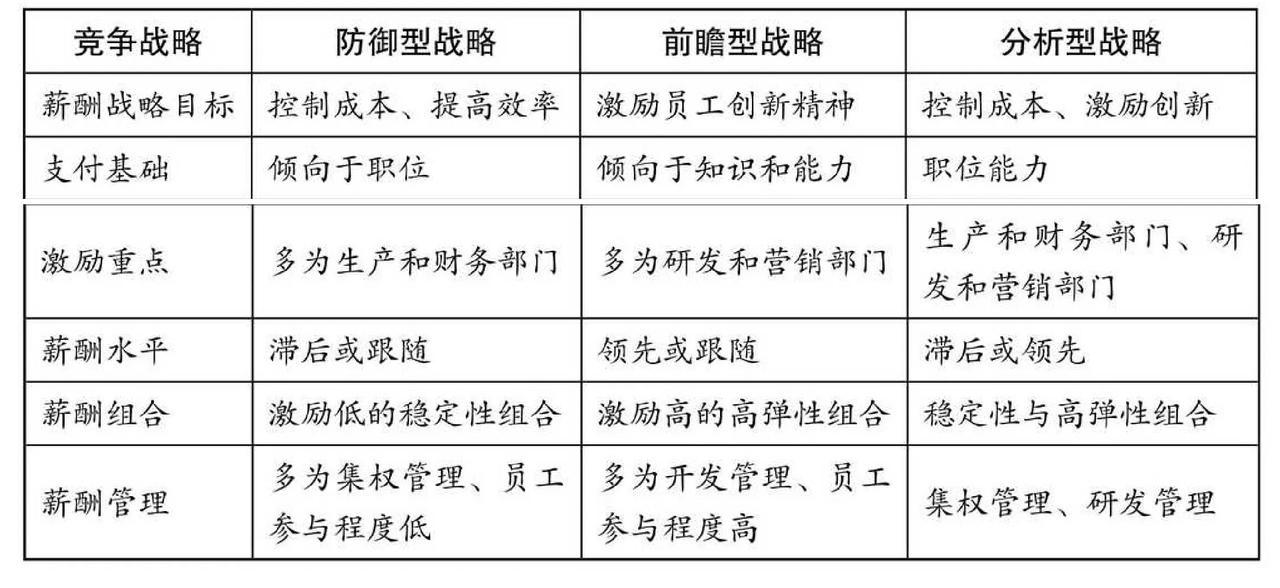 | 竞争战略 | 防御型战略 | 前瞻型战略 | 分析型战略 |
|---|---|---|---|
| 薪酬战略目标 | 控制成本、提高效率 | 激励员工创新精神 | 控制成本、激励创新 |
| 支付基础 | 倾向于职位 | 倾向于知识和能力 | 职位能力 |
| 激励重点 | 多为生产和财务部门 | 多为研发和营销部门 | 生产和财务部门、研发和营销部门 |
| 薪酬水平 | 滞后或跟随 | 领先或跟随 | 滞后或领先 |
| 薪酬组合 | 激励低的稳定性组合 | 激励高的高弹性组合 | 稳定性与高弹性组合 |
| 薪酬管理 | 多为集权管理、员工参与程度低 | 多为开发管理、员工参与程度高 | 集权管理、研发管理 |